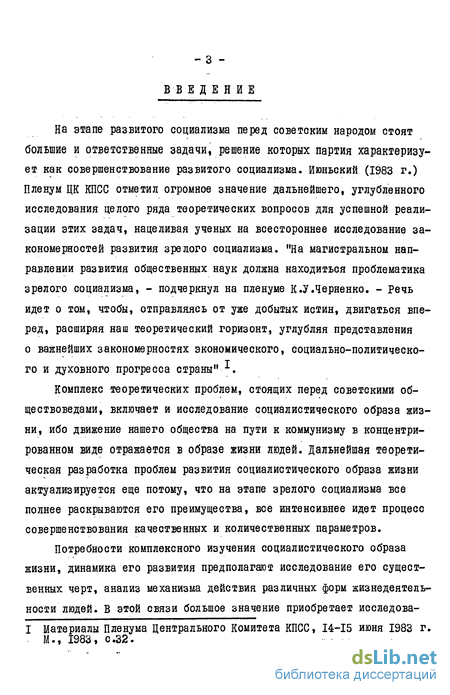 - 3 -

ВВЕДЕНИЕ

На этапе развитого социализма перед советским народом стоят большие и ответственные задачи, решение которых партия характеризует как совершенствование развитого социализма. Июньский (1983 г.) Пленум ЦК КПСС отметил огромное значение дальнейшего, углубленного исследования целого ряда теоретических вопросов для успешной реализации этих задач, нацеливая ученых на всестороннее исследование закономерностей развития зрелого социализма. "На магистральном направлении развития общественных наук должна находиться проблематика зрелого социализма, - подчеркнул на пленуме К.У.Черненко. - Речь идет о том, чтобы, отправляясь от уже добытых истин, двигаться вперед, расширяя наш теоретический горизонт, углубляя представления о важнейших закономерностях экономического, социально-политического и духовного прогресса страны" $^{I}$.

Комплекс теоретических проблем, стоящих перед советскими обществоведами, включает и исследование социалистического образа жизни, ибо движение нашего общества на пути к коммунизму в концентрированном виде отражается в образе жизни людей. Дальнейшая теоретическая разработка проблем развития социалистического образа жизни актуализируется еще потому, что на этапе зрелого социализма все полнее раскрываются его преимущества, все интенсивнее идет процесс совершенствования качественных и количественных параметров.

Потребности комплексного изучения социалистического образа жизни, динамика его развития предполагают исследование его существенных черт, анализ механизма действия различных форм жизнедеятельности людей. В этой связи большое значение приобретает исследова-

I Материалы Пленума Центрального Комитета КПСС, I4-I5 июня 1983 г. М., 1983, с.32.

dsLib.net
библиотека диссертаций